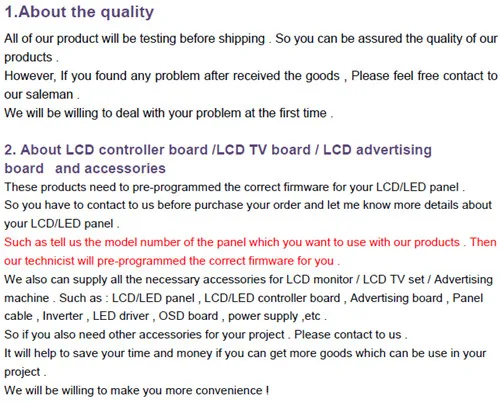 1.About the quality

All of our product will be testing before shipping . So you can be assured the quality of our products .

However, If you found any problem after received the goods , Please feel free contact to our saleman .

We will be willing to deal with your problem at the first time .

2. About LCD controller board /LCD TV board / LCD advertising board and accessories

These products need to pre-programmed the correct firmware for your LCD/LED panel .

So you have to contact to us before purchase your order and let me know more details about your LCD/LED panel .

Such as tell us the model number of the panel which you want to use with our products . Then our technicist will pre-programmed the correct firmware for you .

We also can supply all the necessary accessories for LCD monitor / LCD TV set / Advertising machine . Such as : LCD/LED panel , LCD/LED controller board , Advertising board , Panel cable , Inverter , LED driver , OSD board , power supply ,etc .

So if you also need other accessories for your project . Please contact to us .

It will help to save your time and money if you can get more goods which can be use in your project .

We will be willing to make you more convenience !